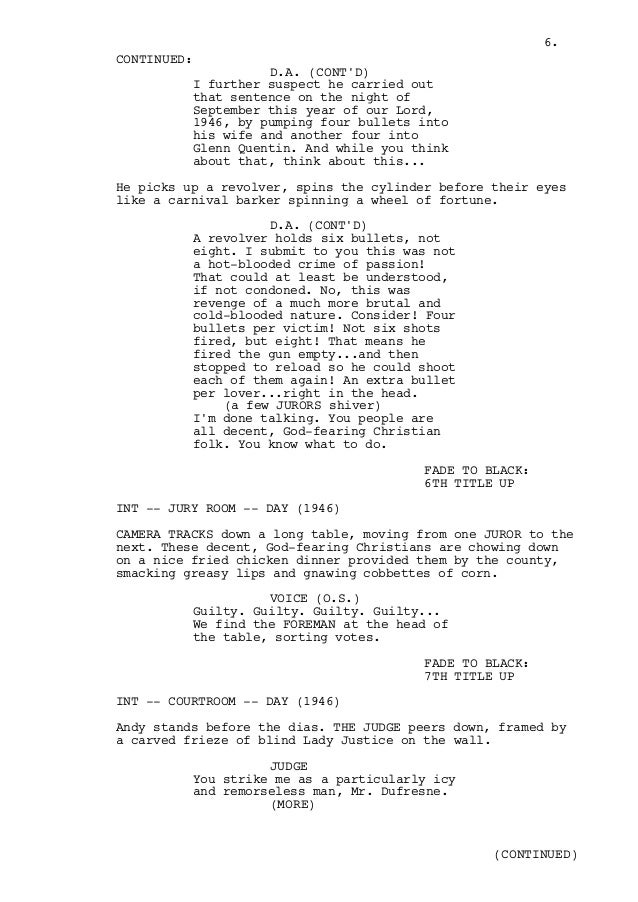 6.

CONTINUED:

D.A. (CONT'D)
I further suspect he carried out that sentence on the night of September this year of our Lord, 1946, by pumping four bullets into his wife and another four into Glenn Quentin. And while you think about that, think about this...

He picks up a revolver, spins the cylinder before their eyes like a carnival barker spinning a wheel of fortune.

D.A. (CONT'D)
A revolver holds six bullets, not eight. I submit to you this was not a hot-blooded crime of passion! That could at least be understood, if not condoned. No, this was revenge of a much more brutal and cold-blooded nature. Consider! Four bullets per victim! Not six shots fired, but eight! That means he fired the gun empty...and then stopped to reload so he could shoot each of them again! An extra bullet per lover...right in the head.
(a few JURORS shiver)
I'm done talking. You people are all decent, God-fearing Christian folk. You know what to do.

FADE TO BLACK:
6TH TITLE UP

INT -- JURY ROOM -- DAY (1946)

CAMERA TRACKS down a long table, moving from one JUROR to the next. These decent, God-fearing Christians are chowing down on a nice fried chicken dinner provided them by the county, smacking greasy lips and gnawing cobbettes of corn.

VOICE (O.S.)
Guilty. Guilty. Guilty. Guilty...
We find the FOREMAN at the head of the table, sorting votes.

FADE TO BLACK:
7TH TITLE UP

INT -- COURTROOM -- DAY (1946)

Andy stands before the dias. THE JUDGE peers down, framed by a carved frieze of blind Lady Justice on the wall.

JUDGE
You strike me as a particularly icy and remorseless man, Mr. Dufresne.
(MORE)

(CONTINUED)